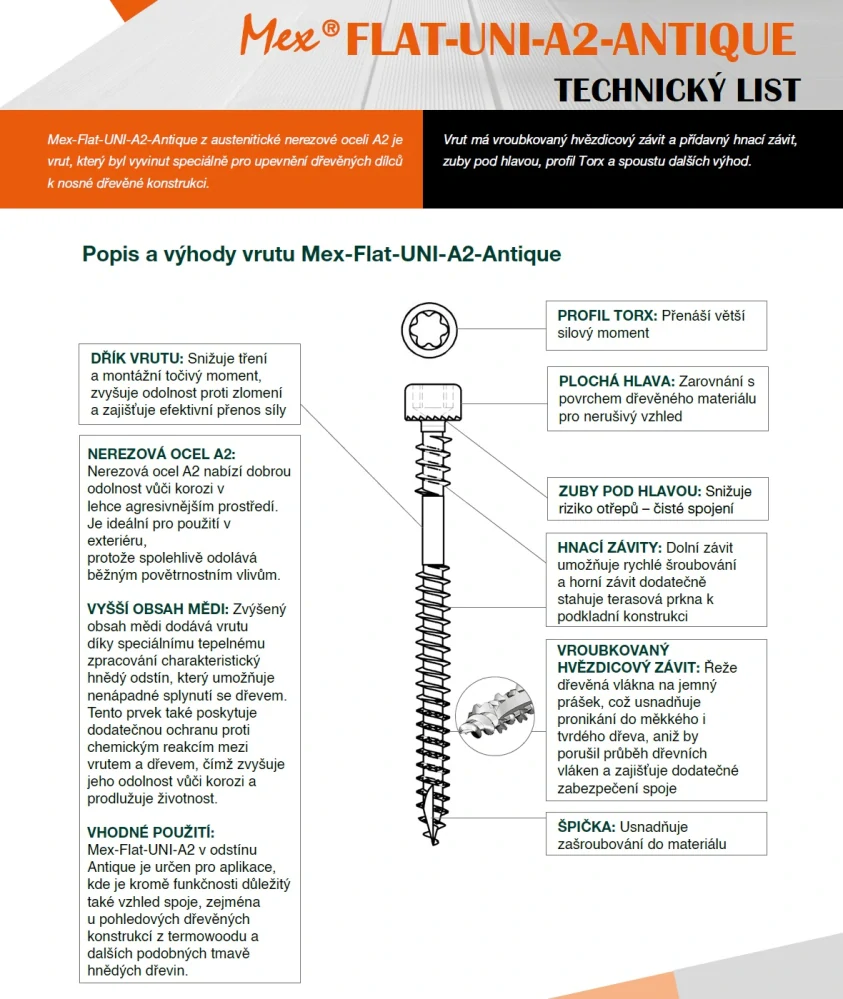 Mex® FLAT-UNI-A2-ANTIQUE

TECHNICKÝ LIST

Mex-Flat-UNI-A2-Antique z austenitické nerezové oceli A2 je vrut, který byl vyvinut speciálně pro upevnění dřevěných dílců k nosné dřevěné konstrukci.

Vrut má vroubkovaný hvězdicový závit a přídavný hnací závit, zuby pod hlavou, profil Torx a spoustu dalších výhod.

Popis a výhody vrutu Mex-Flat-UNI-A2-Antique

DŘÍK VRUTU: Snižuje tření a montážní točivý moment, zvyšuje odolnost proti zlomení a zajišťuje efektivní přenos síly

NEREZOVÁ OCEL A2: Nerezová ocel A2 nabízí dobrou odolnost vůči korozi v lehce agresivnějším prostředí. Je ideální pro použití v exteriéru, protože spolehlivě odolává běžným povětrnostním vlivům.

VYŠŠÍ OBSAH MĚDI: Zvýšený obsah mědi dodává vrutu díky speciálnímu tepelnému zpracování charakteristický hnědý odstín, který umožňuje nenápadné splynutí se dřevem. Tento prvek také poskytuje dodatečnou ochranu proti chemickým reakcím mezi vrutem a dřevem, čímž zvyšuje jeho odolnost vůči korozi a prodlužuje životnost.

VHODNÉ POUŽITÍ: Mex-Flat-UNI-A2 v odstínu Antique je určen pro aplikace, kde je kromě funkčnosti důležitý také vzhled spoje, zejména u pohledových dřevěných konstrukcí z termowoodu a dalších podobných tmavě hnědých dřevin.

PROFIL TORX: Přenáší větší silový moment

PLOCHÁ HLAVA: Zarovnání s povrchem dřevěného materiálu pro nerušivý vzhled

ZUBY POD HLAVOU: Snižuje riziko otřepů – čisté spojení

HNACÍ ZÁVITY: Dolní závit umožňuje rychlé šroubování a horní závit dodatečně stahuje terasová prkna k podkladní konstrukci

VROUBKOVANÝ HVĚZDICOVÝ ZÁVIT: Řeže dřevěná vlákna na jemný prášek, což usnadňuje pronikání do měkkého i tvrdého dřeva, aniž by porušil průběh dřevních vláken a zajišťuje dodatečné zabezpečení spoje

ŠPIČKA: Usnadňuje zašroubování do materiálu